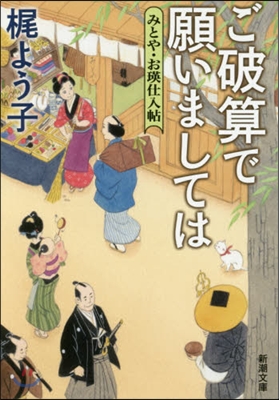 ご破算で願いましては

みとや・お瑛仕入帖

梶よう子

新潮文庫